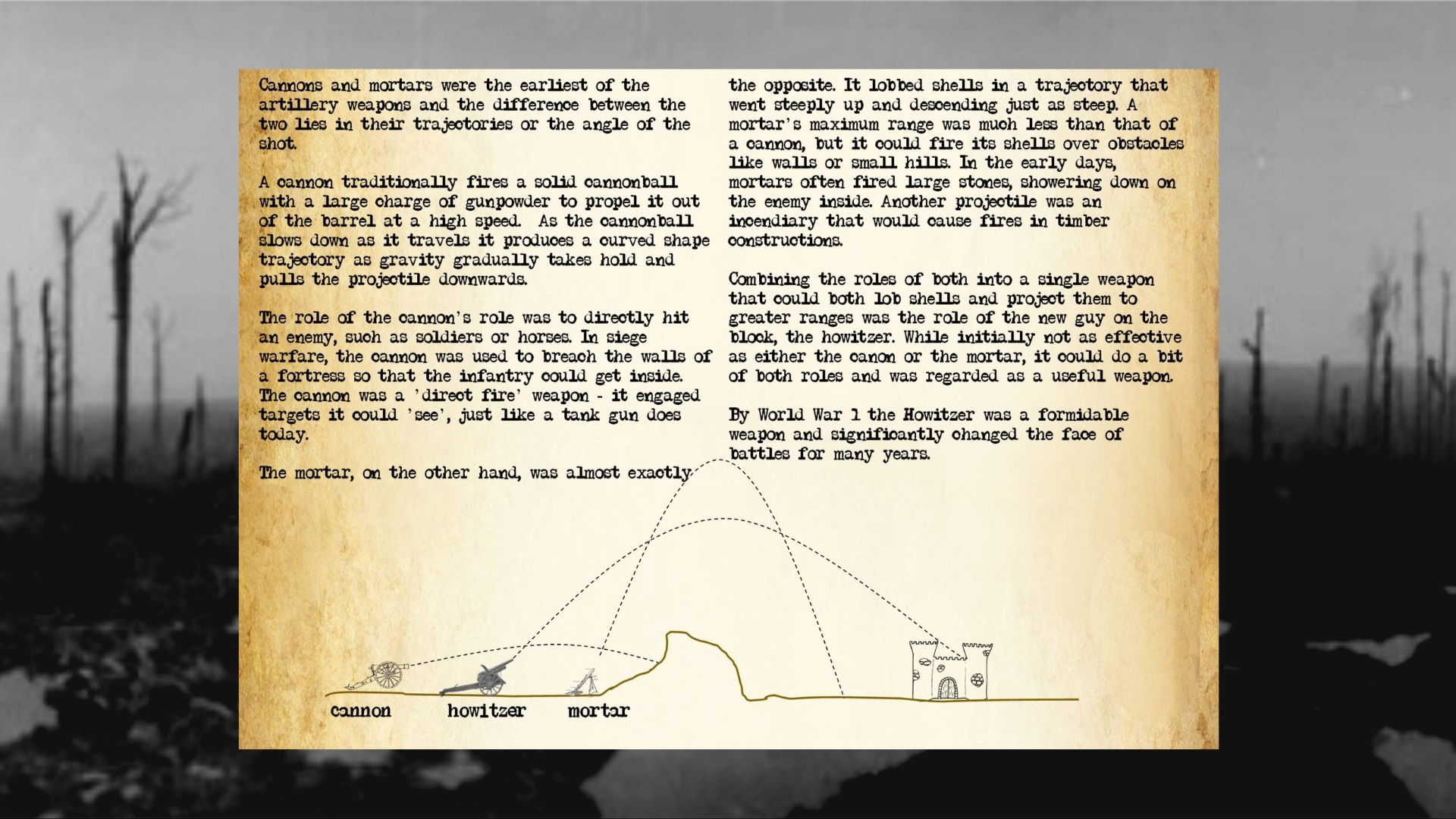 Cannons and mortars were the earliest of the artillery weapons and the difference between the two lies in their trajectories or the angle of the shot.

A cannon traditionally fires a solid cannonball with a large charge of gunpowder to propel it out of the barrel at a high speed. As the cannonball slows down as it travels it produces a curved shape trajectory as gravity gradually takes hold and pulls the projectile downwards.

The role of the cannon's role was to directly hit an enemy, such as soldiers or horses. In siege warfare, the cannon was used to breach the walls of a fortress so that the infantry could get inside. The cannon was a 'direct fire' weapon - it engaged targets it could 'see', just like a tank gun does today.

The mortar, on the other hand, was almost exactly the opposite. It lobbed shells in a trajectory that went steeply up and descending just as steep. A mortar's maximum range was much less than that of a cannon, but it could fire its shells over obstacles like walls or small hills. In the early days, mortars often fired large stones, showering down on the enemy inside. Another projectile was an incendiary that would cause fires in timber constructions.

Combining the roles of both into a single weapon that could both lob shells and project them to greater ranges was the role of the new guy on the block, the howitzer. While initially not as effective as either the canon or the mortar, it could do a bit of both roles and was regarded as a useful weapon.

By World War 1 the Howitzer was a formidable weapon and significantly changed the face of battles for many years.

cannon
howitzer
mortar